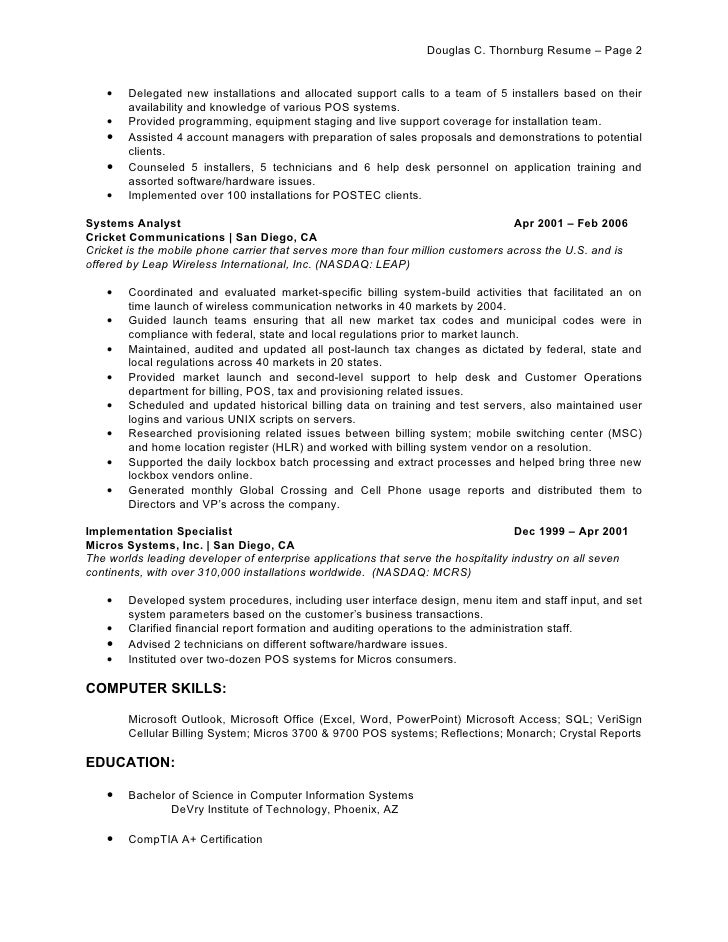 Douglas C. Thornburg Resume – Page 2

• Delegated new installations and allocated support calls to a team of 5 installers based on their availability and knowledge of various POS systems.
• Provided programming, equipment staging and live support coverage for installation team.
• Assisted 4 account managers with preparation of sales proposals and demonstrations to potential clients.
• Counseled 5 installers, 5 technicians and 6 help desk personnel on application training and assorted software/hardware issues.
• Implemented over 100 installations for POSTEC clients.

Systems Analyst Apr 2001 – Feb 2006
Cricket Communications | San Diego, CA
Cricket is the mobile phone carrier that serves more than four million customers across the U.S. and is offered by Leap Wireless International, Inc. (NASDAQ: LEAP)

• Coordinated and evaluated market-specific billing system-build activities that facilitated an on time launch of wireless communication networks in 40 markets by 2004.
• Guided launch teams ensuring that all new market tax codes and municipal codes were in compliance with federal, state and local regulations prior to market launch.
• Maintained, audited and updated all post-launch tax changes as dictated by federal, state and local regulations across 40 markets in 20 states.
• Provided market launch and second-level support to help desk and Customer Operations department for billing, POS, tax and provisioning related issues.
• Scheduled and updated historical billing data on training and test servers, also maintained user logins and various UNIX scripts on servers.
• Researched provisioning related issues between billing system; mobile switching center (MSC) and home location register (HLR) and worked with billing system vendor on a resolution.
• Supported the daily lockbox batch processing and extract processes and helped bring three new lockbox vendors online.
• Generated monthly Global Crossing and Cell Phone usage reports and distributed them to Directors and VP's across the company.

Implementation Specialist Dec 1999 – Apr 2001
Micros Systems, Inc. | San Diego, CA
The worlds leading developer of enterprise applications that serve the hospitality industry on all seven continents, with over 310,000 installations worldwide. (NASDAQ: MCRS)

• Developed system procedures, including user interface design, menu item and staff input, and set system parameters based on the customer's business transactions.
• Clarified financial report formation and auditing operations to the administration staff.
• Advised 2 technicians on different software/hardware issues.
• Instituted over two-dozen POS systems for Micros consumers.

COMPUTER SKILLS:

Microsoft Outlook, Microsoft Office (Excel, Word, PowerPoint) Microsoft Access; SQL; VeriSign Cellular Billing System; Micros 3700 & 9700 POS systems; Reflections; Monarch; Crystal Reports

EDUCATION:

• Bachelor of Science in Computer Information Systems
DeVry Institute of Technology, Phoenix, AZ

• CompTIA A+ Certification